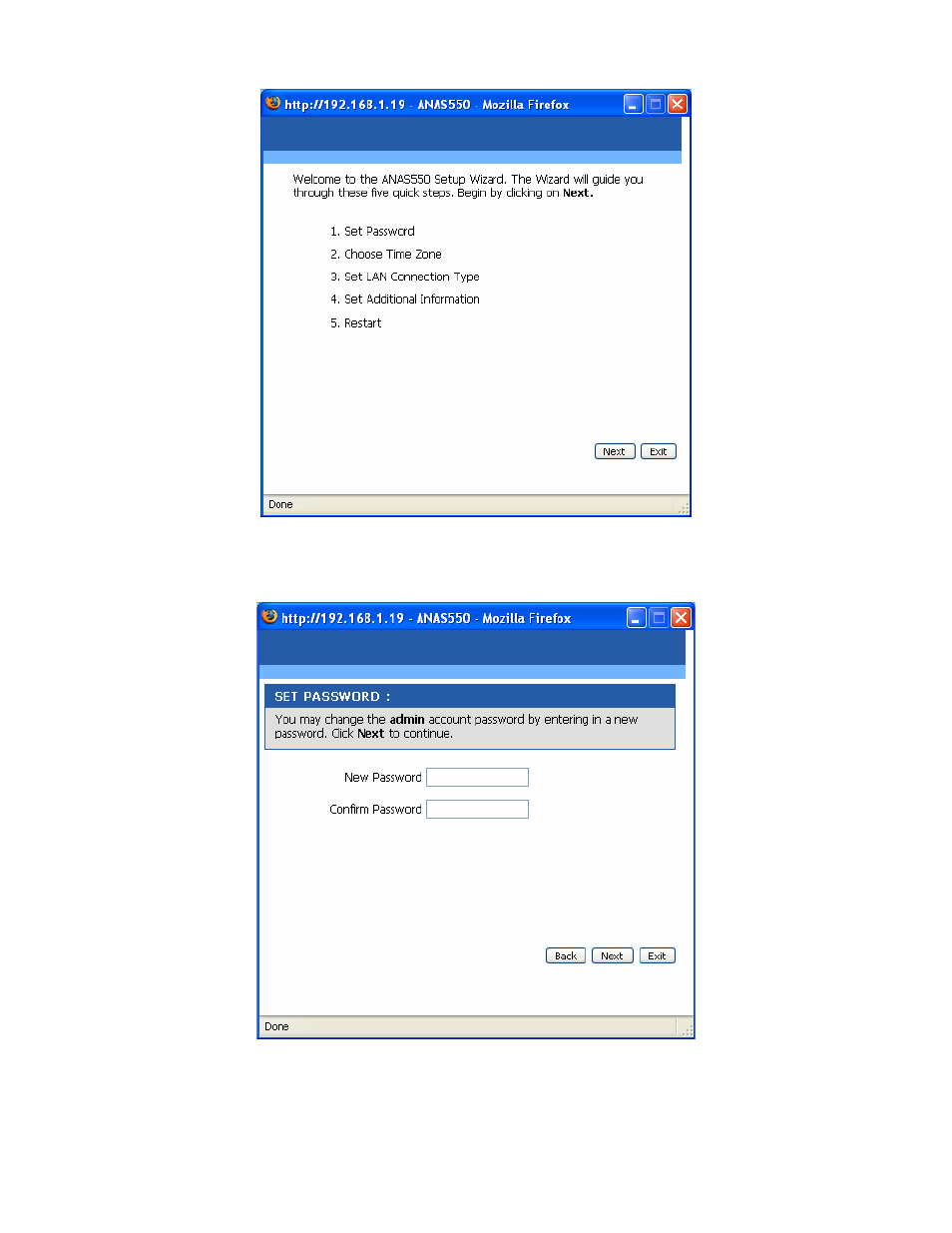 http://192.168.1.19 - ANAS550 - Mozilla Firefox

Welcome to the ANAS550 Setup Wizard. The Wizard will guide you through these five quick steps. Begin by clicking on Next.

1. Set Password
2. Choose Time Zone
3. Set LAN Connection Type
4. Set Additional Information
5. Restart

Next Exit

Done

http://192.168.1.19 - ANAS550 - Mozilla Firefox

SET PASSWORD :

You may change the admin account password by entering in a new password. Click Next to continue.

New Password

Confirm Password

Back Next Exit

Done